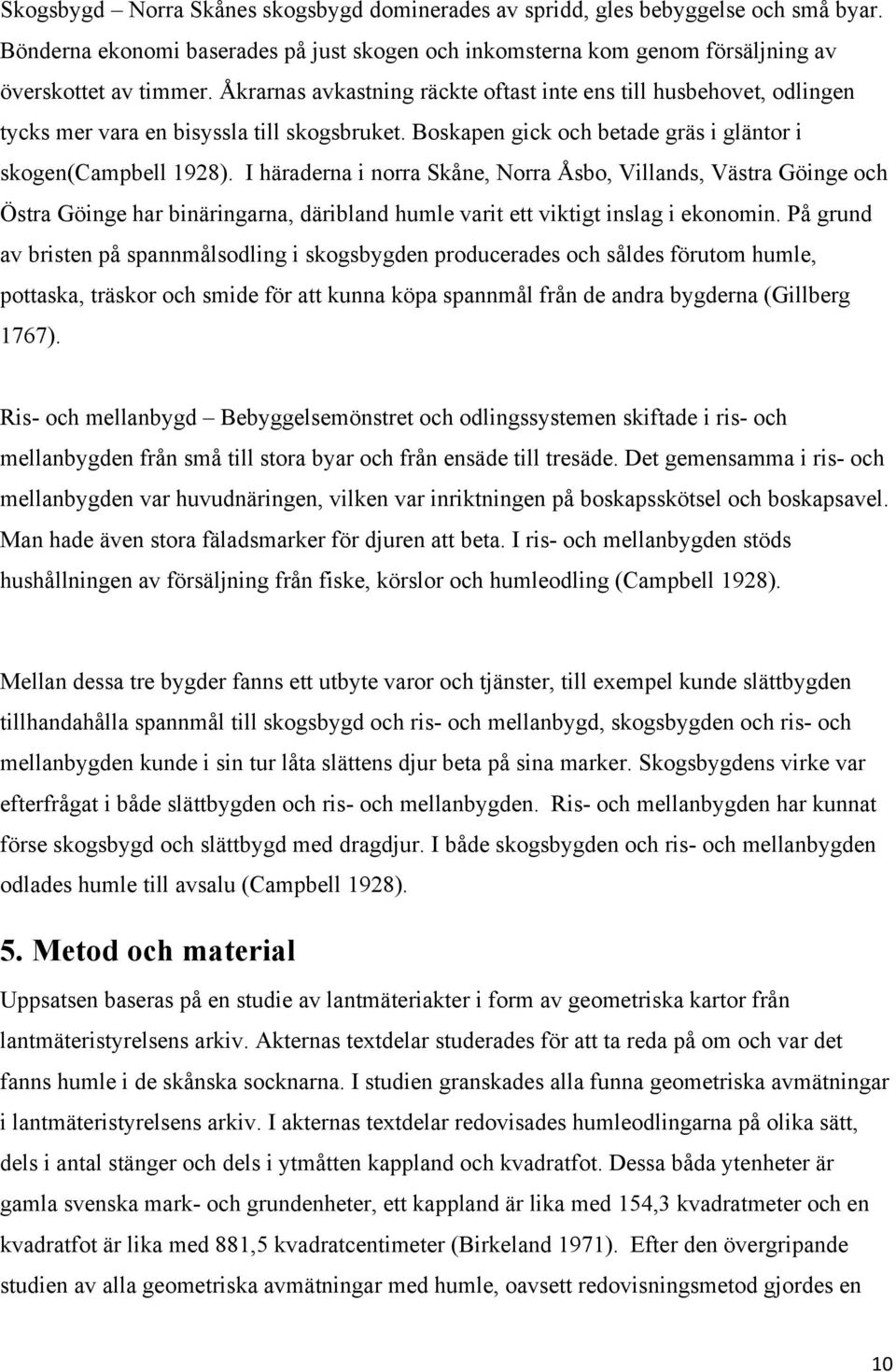 Skogsbygd – Norra Skånes skogsbygd dominerades av spridd, gles bebyggelse och små byar. Bönderna ekonomi baserades på just skogen och inkomsterna kom genom försäljning av överskottet av timmer. Åkrarnas avkastning räckte oftast inte ens till husbehovet, odlingen tycks mer vara en bisyssla till skogsbruket. Boskapen gick och betade gräs i gläntor i skogen(Campbell 1928). I häraderna i norra Skåne, Norra Åsbo, Villands, Västra Göinge och Östra Göinge har binäringarna, däribland humle varit ett viktigt inslag i ekonomin. På grund av bristen på spannmålsodling i skogsbygden producerades och såldes förutom humle, pottaska, träskor och smide för att kunna köpa spannmål från de andra bygderna (Gillberg 1767).

Ris- och mellanbygd – Bebyggelsemönstret och odlingssystemen skiftade i ris- och mellanbygden från små till stora byar och från ensäde till tresäde. Det gemensamma i ris- och mellanbygden var huvudnäringen, vilken var inriktningen på boskapsskötsel och boskapsavel. Man hade även stora fäladsmarker för djuren att beta. I ris- och mellanbygden stöds hushållningen av försäljning från fiske, körslor och humleodling (Campbell 1928).

Mellan dessa tre bygder fanns ett utbyte varor och tjänster, till exempel kunde slättbygden tillhandahålla spannmål till skogsbygd och ris- och mellanbygd, skogsbygden och ris- och mellanbygden kunde i sin tur låta slättens djur beta på sina marker. Skogsbygdens virke var efterfrågat i både slättbygden och ris- och mellanbygden. Ris- och mellanbygden har kunnat förse skogsbygd och slättbygd med dragdjur. I både skogsbygden och ris- och mellanbygden odlades humle till avsalu (Campbell 1928).

5. Metod och material

Uppsatsen baseras på en studie av lantmäteriakter i form av geometriska kartor från lantmäteristyrelsens arkiv. Akternas textdelar studerades för att ta reda på om och var det fanns humle i de skånska socknarna. I studien granskades alla funna geometriska avmätningar i lantmäteristyrelsens arkiv. I akternas textdelar redovisades humleodlingarna på olika sätt, dels i antal stänger och dels i ytmåtten kappland och kvadratfot. Dessa båda ytenheter är gamla svenska mark- och grundenheter, ett kappland är lika med 154,3 kvadratmeter och en kvadratfot är lika med 881,5 kvadratcentimeter (Birkeland 1971). Efter den övergripande studien av alla geometriska avmätningar med humle, oavsett redovisningsmetod gjordes en

10